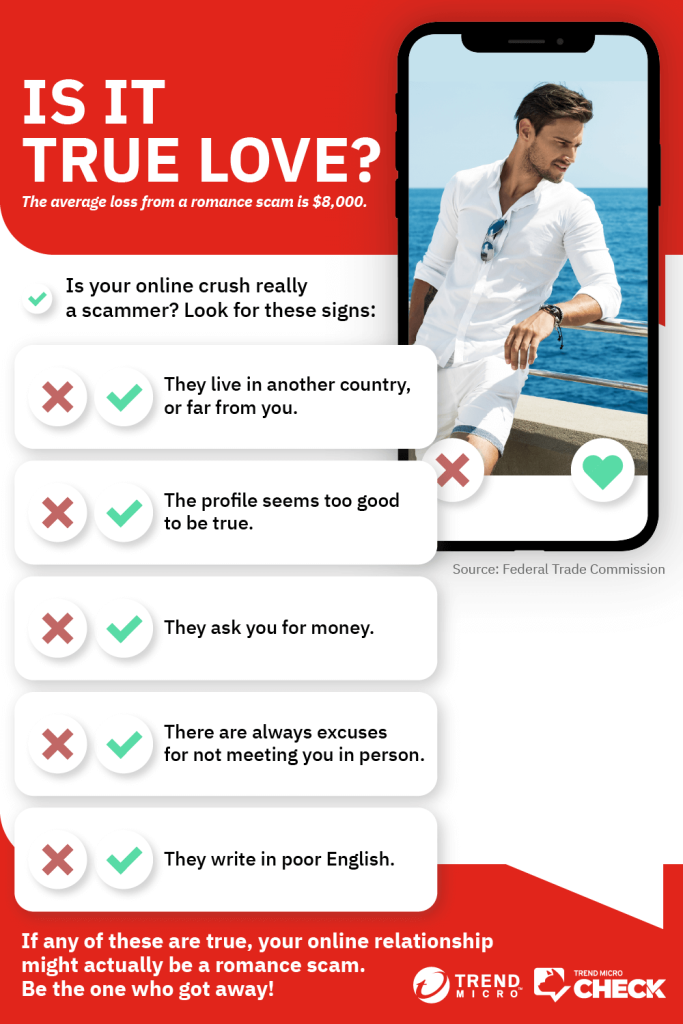 IS IT TRUE LOVE?

The average loss from a romance scam is $8,000.

Is your online crush really a scammer? Look for these signs:

They live in another country, or far from you.

The profile seems too good to be true.

They ask you for money.

There are always excuses for not meeting you in person.

They write in poor English.

Source: Federal Trade Commission

If any of these are true, your online relationship might actually be a romance scam. Be the one who got away!

TREND MICRO

TREND MICRO CHECK